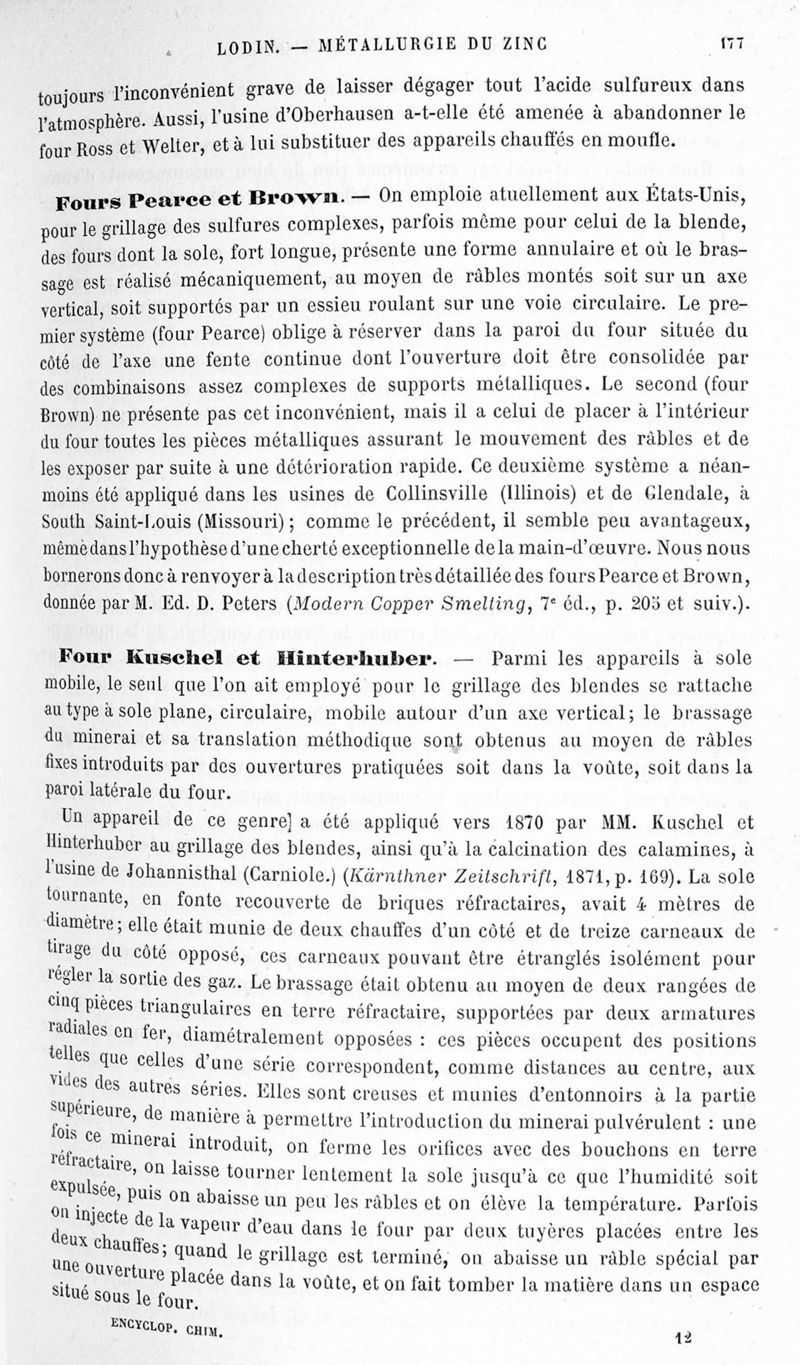 LODIN. — MÉTALLURGIE DU ZINC 177

toujours l'inconvénient grave de laisser dégager tout l'acide sulfureux dans l'atmosphère. Aussi, l'usine d'Oberhausen a-t-elle été amenée à abandonner le four Ross et Welter, et à lui substituer des appareils chauffés en moufle.

Fours Pearce et Brown. — On emploie atuellement aux États-Unis, pour le grillage des sulfures complexes, parfois même pour celui de la blende, des fours dont la sole, fort longue, présente une forme annulaire et où le brassage est réalisé mécaniquement, au moyen de râbles montés soit sur un axe vertical, soit supportés par un essieu roulant sur une voie circulaire. Le premier système (four Pearce) oblige à réserver dans la paroi du four située du côté de l'axe une fente continue dont l'ouverture doit être consolidée par des combinaisons assez complexes de supports métalliques. Le second (four Brown) ne présente pas cet inconvénient, mais il a celui de placer à l'intérieur du four toutes les pièces métalliques assurant le mouvement des râbles et de les exposer par suite à une détérioration rapide. Ce deuxième système a néanmoins été appliqué dans les usines de Collinsville (Illinois) et de Glendale, à South Saint-Louis (Missouri); comme le précédent, il semble peu avantageux, même dans l'hypothèse d'une cherté exceptionnelle de la main-d'œuvre. Nous nous bornerons donc à renvoyer à la description très détaillée des fours Pearce et Brown, donnée par M. Ed. D. Peters (Modern Copper Smelting, 7e éd., p. 205 et suiv.).

Four Kuschel et Hinterhuber. — Parmi les appareils à sole mobile, le seul que l'on ait employé pour le grillage des blendes se rattache au type à sole plane, circulaire, mobile autour d'un axe vertical; le brassage du minerai et sa translation méthodique sont obtenus au moyen de râbles fixes introduits par des ouvertures pratiquées soit dans la voûte, soit dans la paroi latérale du four.

Un appareil de ce genre] a été appliqué vers 1870 par MM. Kuschel et Hinterhuber au grillage des blendes, ainsi qu'à la calcination des calamines, à l'usine de Johannisthal (Carniole.) (Kärnthner Zeitschrift, 1871, p. 169). La sole tournante, en fonte recouverte de briques réfractaires, avait 4 mètres de diamètre; elle était munie de deux chauffes d'un côté et de treize carneaux de tirage du côté opposé, ces carneaux pouvant être étranglés isolément pour régler la sortie des gaz. Le brassage était obtenu au moyen de deux rangées de cinq pièces triangulaires en terre réfractaire, supportées par deux armatures radiales en fer, diamétralement opposées : ces pièces occupent des positions telles que celles d'une série correspondent, comme distances au centre, aux vides des autres séries. Elles sont creuses et munies d'entonnoirs à la partie supérieure, de manière à permettre l'introduction du minerai pulvérulent : une fois ce minerai introduit, on ferme les orifices avec des bouchons en terre réfractaire, on laisse tourner lentement la sole jusqu'à ce que l'humidité soit expulsée, puis on abaisse un peu les râbles et on élève la température. Parfois on injecte de la vapeur d'eau dans le four par deux tuyères placées entre les deux chauffes; quand le grillage est terminé, on abaisse un râble spécial par une ouverture placée dans la voûte, et on fait tomber la matière dans un espace situé sous le four.

ENCYCLOP. CHIM. 12